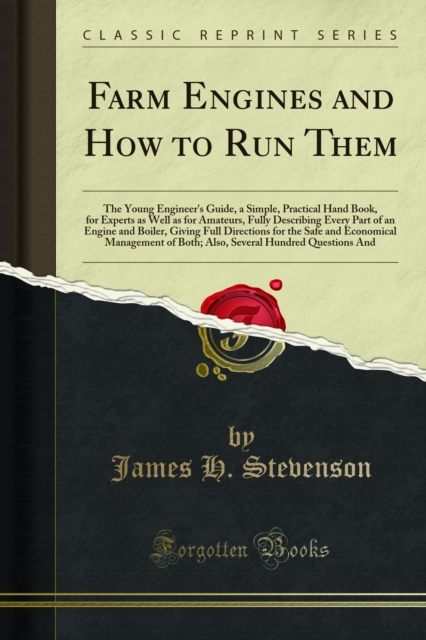 CLASSIC REPRINT SERIES

FARM ENGINES AND HOW TO RUN THEM

The Young Engineer's Guide, a Simple, Practical Hand Book, for Experts as Well as for Amateurs, Fully Describing Every Part of an Engine and Boiler, Giving Full Directions for the Safe and Economical Management of Both; Also, Several Hundred Questions And

by
James H. Stevenson

Forgotten Books